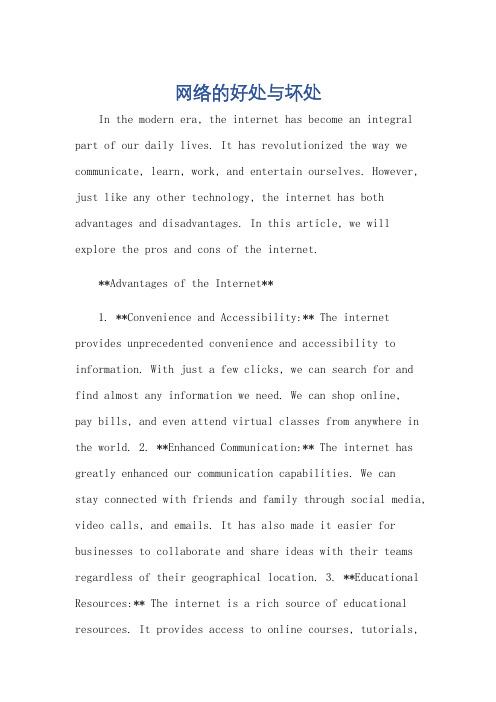 网络的好处与坏处

In the modern era, the internet has become an integral part of our daily lives. It has revolutionized the way we communicate, learn, work, and entertain ourselves. However, just like any other technology, the internet has both advantages and disadvantages. In this article, we will explore the pros and cons of the internet.

**Advantages of the Internet**

1. **Convenience and Accessibility:** The internet provides unprecedented convenience and accessibility to information. With just a few clicks, we can search for and find almost any information we need. We can shop online, pay bills, and even attend virtual classes from anywhere in the world. 2. **Enhanced Communication:** The internet has greatly enhanced our communication capabilities. We can stay connected with friends and family through social media, video calls, and emails. It has also made it easier for businesses to collaborate and share ideas with their teams regardless of their geographical location. 3. **Educational Resources:** The internet is a rich source of educational resources. It provides access to online courses, tutorials,